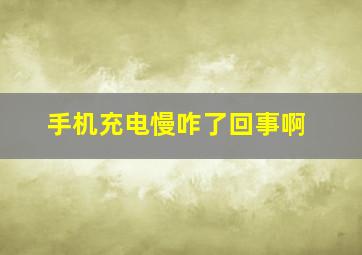 手机充电慢咋了回事啊